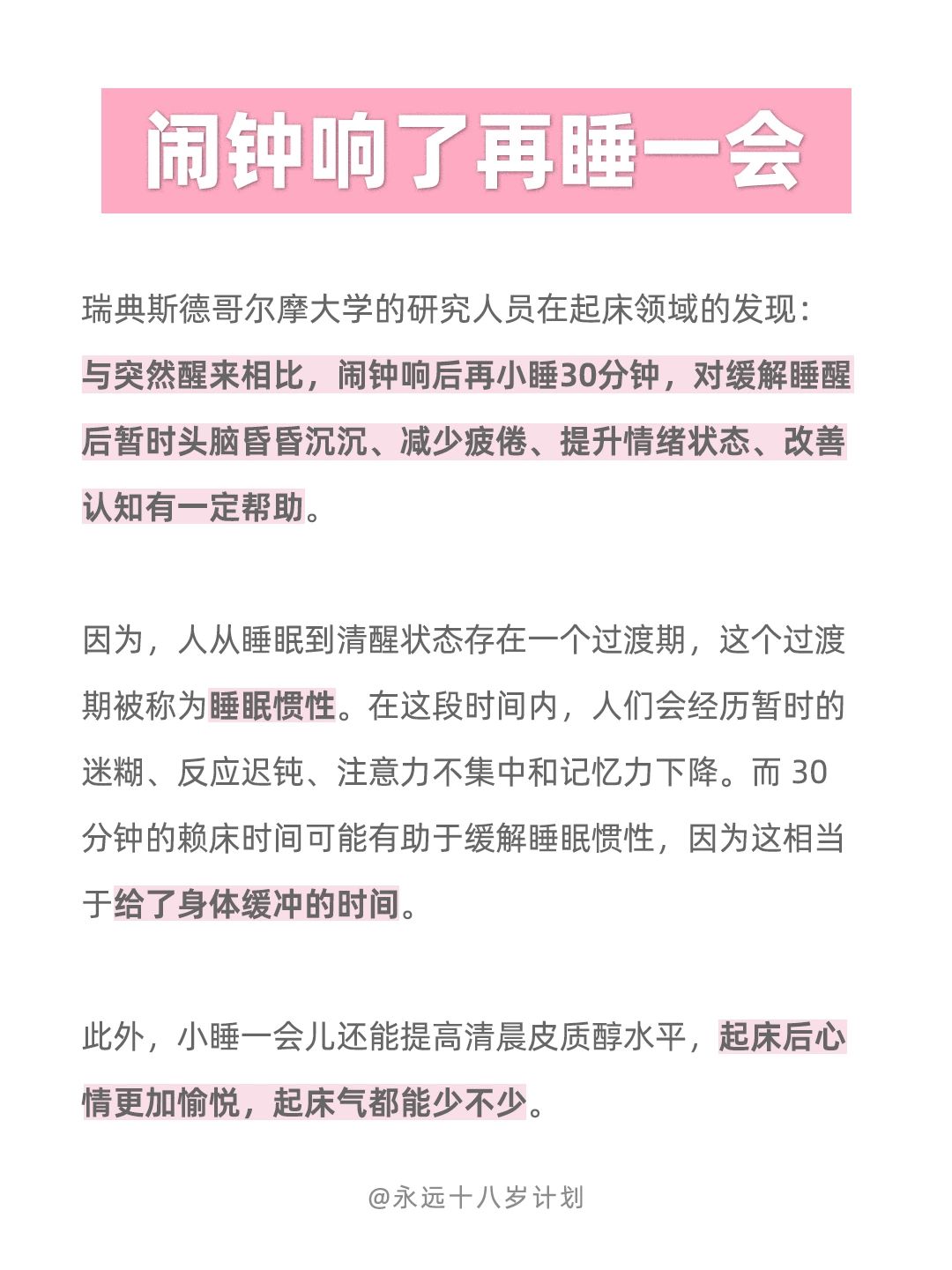 闹钟响了再睡一会

瑞典斯德哥尔摩大学的研究人员在起床领域的发现：与突然醒来相比，闹钟响后再小睡30分钟，对缓解睡醒后暂时头脑昏昏沉沉、减少疲倦、提升情绪状态、改善认知有一定帮助。

因为，人从睡眠到清醒状态存在一个过渡期，这个过渡期被称为睡眠惯性。在这段时间内，人们会经历暂时的迷糊、反应迟钝、注意力不集中和记忆力下降。而30分钟的赖床时间可能有助于缓解睡眠惯性，因为这相当于给了身体缓冲的时间。

此外，小睡一会儿还能提高清晨皮质醇水平，起床后心情更加愉悦，起床气都能少不少。

@永远十八岁计划